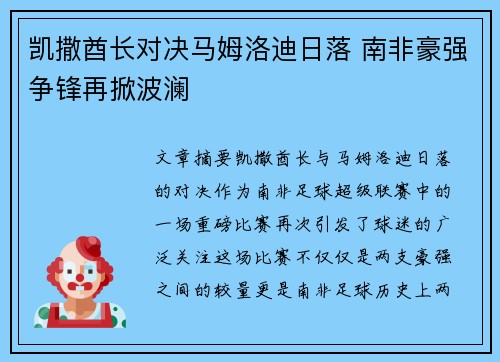 凯撒酋长对决马姆洛迪日落 南非豪强争锋再掀波澜

文章摘要凯撒酋长与马姆洛迪日落的对决作为南非足球超级联赛中的一场重磅比赛再次引发了球迷的广泛关注这场比赛不仅仅是两支豪强之间的较量更是南非足球历史上两